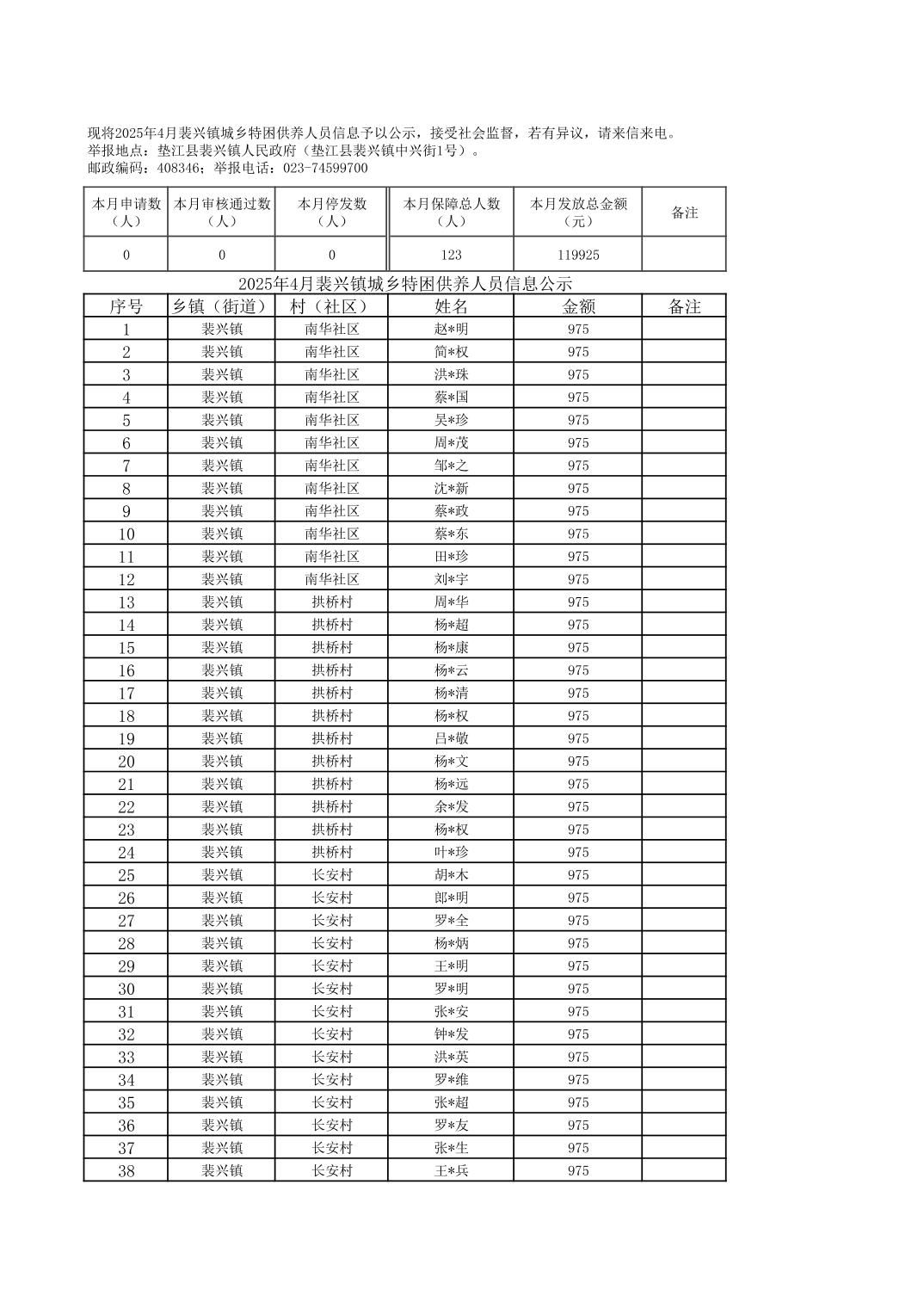 现将2025年4月裴兴镇城乡特困供养人员信息予以公示，接受社会监督，若有异议，请来信来电。
举报地点：垫江县裴兴镇人民政府（垫江县裴兴镇中兴街1号）。
邮政编码：408346；举报电话：023-74599700

| 本月申请数（人） | 本月审核通过数（人） | 本月停发数（人） | 本月保障总人数（人） | 本月发放总金额（元） | 备注 |
|---|---|---|---|---|---|
| 0 | 0 | 0 | 123 | 119925 | |

2025年4月裴兴镇城乡特困供养人员信息公示

| 序号 | 乡镇（街道） | 村（社区） | 姓名 | 金额 | 备注 |
|---|---|---|---|---|---|
| 1 | 裴兴镇 | 南华社区 | 赵*明 | 975 | |
| 2 | 裴兴镇 | 南华社区 | 简*权 | 975 | |
| 3 | 裴兴镇 | 南华社区 | 洪*珠 | 975 | |
| 4 | 裴兴镇 | 南华社区 | 蔡*国 | 975 | |
| 5 | 裴兴镇 | 南华社区 | 吴*珍 | 975 | |
| 6 | 裴兴镇 | 南华社区 | 周*茂 | 975 | |
| 7 | 裴兴镇 | 南华社区 | 邹*之 | 975 | |
| 8 | 裴兴镇 | 南华社区 | 沈*新 | 975 | |
| 9 | 裴兴镇 | 南华社区 | 蔡*政 | 975 | |
| 10 | 裴兴镇 | 南华社区 | 蔡*东 | 975 | |
| 11 | 裴兴镇 | 南华社区 | 田*珍 | 975 | |
| 12 | 裴兴镇 | 南华社区 | 刘*宇 | 975 | |
| 13 | 裴兴镇 | 拱桥村 | 周*华 | 975 | |
| 14 | 裴兴镇 | 拱桥村 | 杨*超 | 975 | |
| 15 | 裴兴镇 | 拱桥村 | 杨*康 | 975 | |
| 16 | 裴兴镇 | 拱桥村 | 杨*云 | 975 | |
| 17 | 裴兴镇 | 拱桥村 | 杨*清 | 975 | |
| 18 | 裴兴镇 | 拱桥村 | 杨*权 | 975 | |
| 19 | 裴兴镇 | 拱桥村 | 吕*敬 | 975 | |
| 20 | 裴兴镇 | 拱桥村 | 杨*文 | 975 | |
| 21 | 裴兴镇 | 拱桥村 | 杨*远 | 975 | |
| 22 | 裴兴镇 | 拱桥村 | 余*发 | 975 | |
| 23 | 裴兴镇 | 拱桥村 | 杨*权 | 975 | |
| 24 | 裴兴镇 | 拱桥村 | 叶*珍 | 975 | |
| 25 | 裴兴镇 | 长安村 | 胡*木 | 975 | |
| 26 | 裴兴镇 | 长安村 | 郎*明 | 975 | |
| 27 | 裴兴镇 | 长安村 | 罗*全 | 975 | |
| 28 | 裴兴镇 | 长安村 | 杨*炳 | 975 | |
| 29 | 裴兴镇 | 长安村 | 王*明 | 975 | |
| 30 | 裴兴镇 | 长安村 | 罗*明 | 975 | |
| 31 | 裴兴镇 | 长安村 | 张*安 | 975 | |
| 32 | 裴兴镇 | 长安村 | 钟*发 | 975 | |
| 33 | 裴兴镇 | 长安村 | 洪*英 | 975 | |
| 34 | 裴兴镇 | 长安村 | 罗*维 | 975 | |
| 35 | 裴兴镇 | 长安村 | 张*超 | 975 | |
| 36 | 裴兴镇 | 长安村 | 罗*友 | 975 | |
| 37 | 裴兴镇 | 长安村 | 张*生 | 975 | |
| 38 | 裴兴镇 | 长安村 | 王*兵 | 975 | |